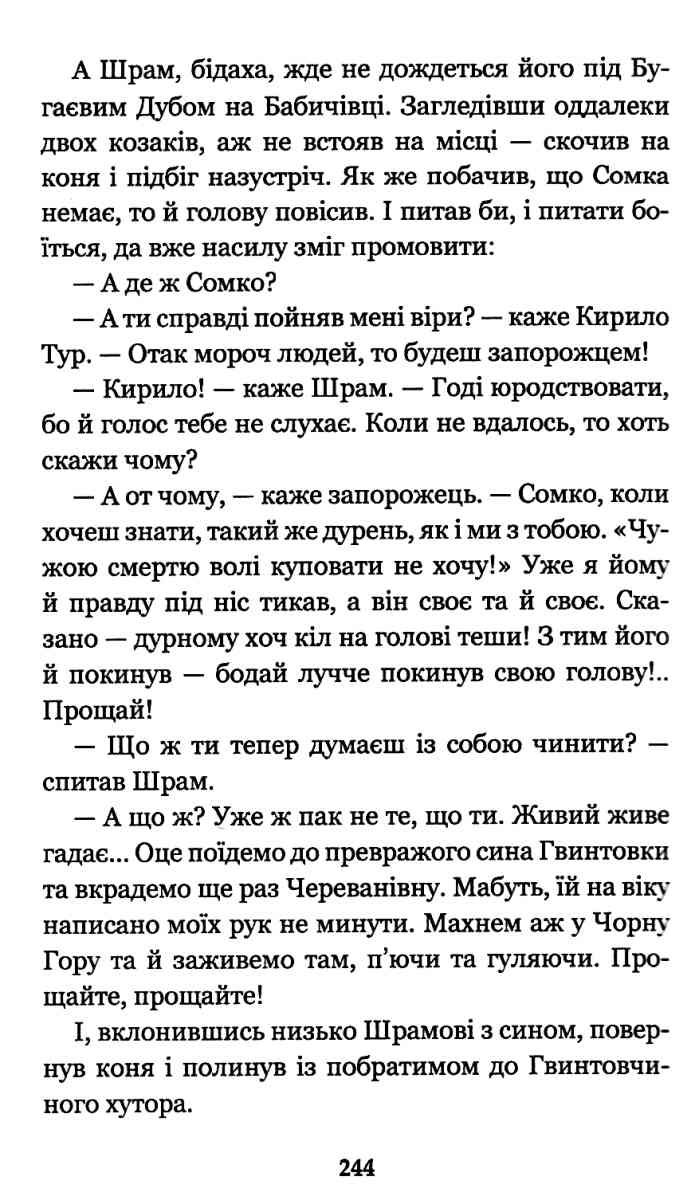 А Шрам, бідаха, жде не дождеться його під Бугаєвим Дубом на Бабичівці. Загледівши оддалеки двох козаків, аж не встояв на місці — скочив на коня і підбіг назустріч. Як же побачив, що Сомка немає, то й голову повісив. І питав би, і питати боїться, да вже насилу зміг промовити:

— А де ж Сомко?

— А ти справді пойняв мені віри? — каже Кирило Тур. — Отак мороч людей, то будеш запорожцем!

— Кирило! — каже Шрам. — Годі юродствовати, бо й голос тебе не слухає. Коли не вдалось, то хоть скажи чому?

— А от чому, — каже запорожець. — Сомко, коли хочеш знати, такий же дурень, як і ми з тобою. «Чужою смертю волі куповати не хочу!» Уже я йому й правду під ніс тикав, а він своє та й своє. Сказано — дурному хоч кіл на голові теши! З тим його й покинув — бодай лучче покинув свою голову!.. Прощай!

— Що ж ти тепер думаєш із собою чинити? — спитав Шрам.

— А що ж? Уже ж пак не те, що ти. Живий живе гадає... Оце поїдемо до превражого сина Гвинтовки та вкрадемо ще раз Череванівну. Мабуть, їй на віку написано моїх рук не минути. Махнем аж у Чорну Гору та й заживемо там, п'ючи та гуляючи. Прощайте, прощайте!

І, вклонившись низько Шрамові з сином, повернув коня і полинув із побратимом до Гвинтовчиного хутора.

244